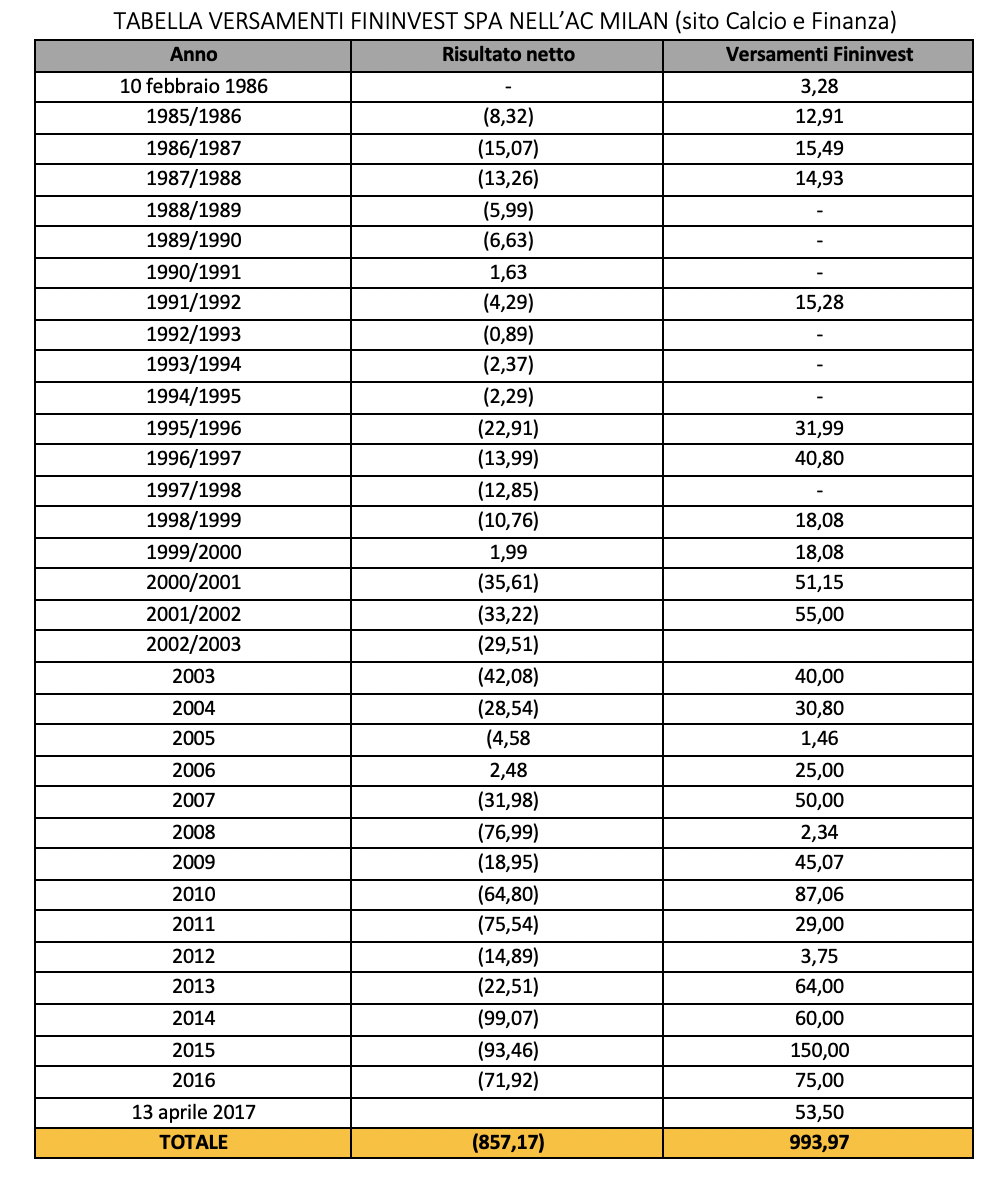 TABELLA VERSAMENTI FININVEST SPA NELL'AC MILAN (sito Calcio e Finanza)

| Anno | Risultato netto | Versamenti Fininvest |
|---|---|---|
| 10 febbraio 1986 | - | 3,28 |
| 1985/1986 | (8,32) | 12,91 |
| 1986/1987 | (15,07) | 15,49 |
| 1987/1988 | (13,26) | 14,93 |
| 1988/1989 | (5,99) | - |
| 1989/1990 | (6,63) | - |
| 1990/1991 | 1,63 | - |
| 1991/1992 | (4,29) | 15,28 |
| 1992/1993 | (0,89) | - |
| 1993/1994 | (2,37) | - |
| 1994/1995 | (2,29) | - |
| 1995/1996 | (22,91) | 31,99 |
| 1996/1997 | (13,99) | 40,80 |
| 1997/1998 | (12,85) | - |
| 1998/1999 | (10,76) | 18,08 |
| 1999/2000 | 1,99 | 18,08 |
| 2000/2001 | (35,61) | 51,15 |
| 2001/2002 | (33,22) | 55,00 |
| 2002/2003 | (29,51) | |
| 2003 | (42,08) | 40,00 |
| 2004 | (28,54) | 30,80 |
| 2005 | (4,58 | 1,46 |
| 2006 | 2,48 | 25,00 |
| 2007 | (31,98) | 50,00 |
| 2008 | (76,99) | 2,34 |
| 2009 | (18,95) | 45,07 |
| 2010 | (64,80) | 87,06 |
| 2011 | (75,54) | 29,00 |
| 2012 | (14,89) | 3,75 |
| 2013 | (22,51) | 64,00 |
| 2014 | (99,07) | 60,00 |
| 2015 | (93,46) | 150,00 |
| 2016 | (71,92) | 75,00 |
| 13 aprile 2017 | | 53,50 |
| TOTALE | (857,17) | 993,97 |